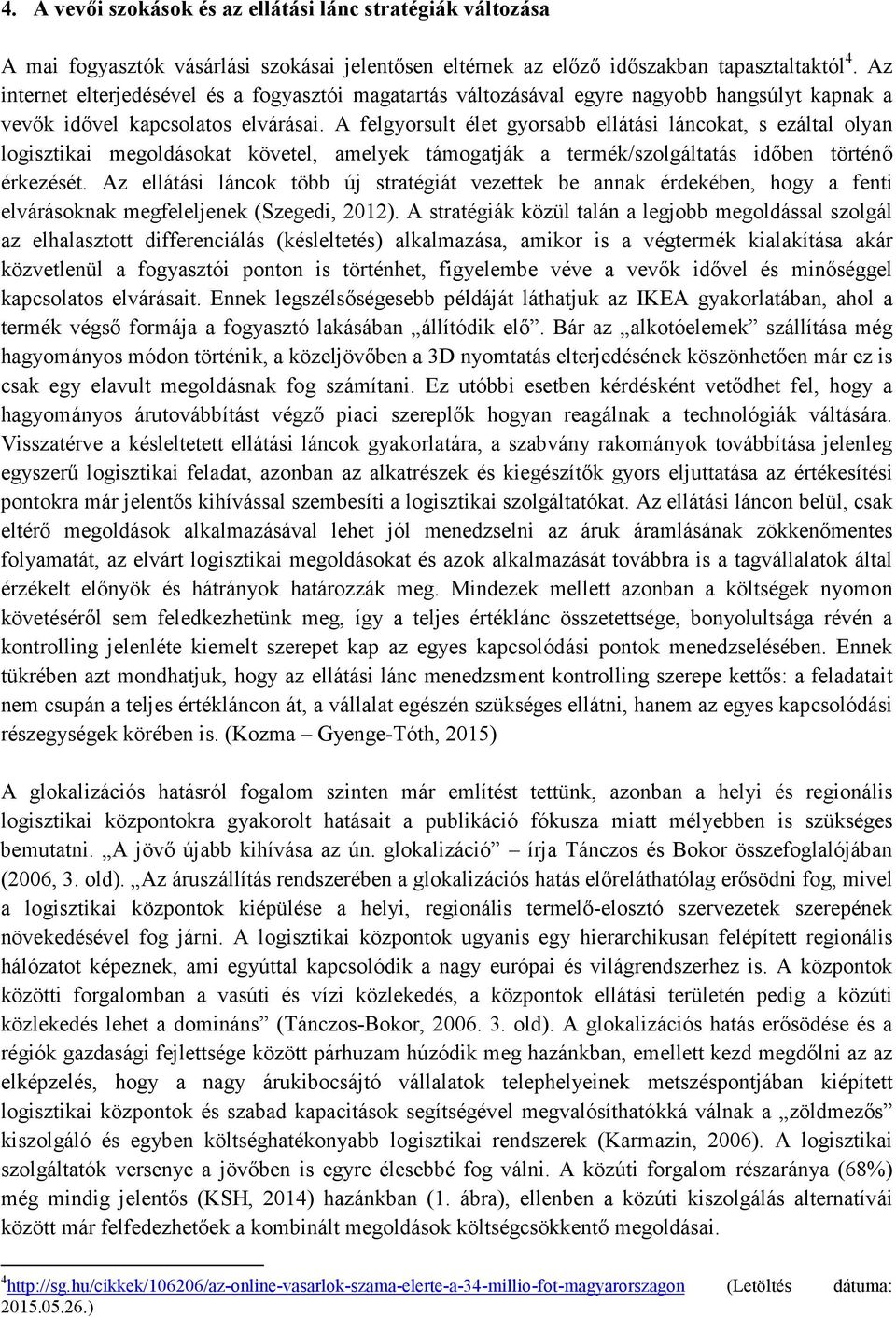 4. A vevői szokások és az ellátási lánc stratégiák változása

A mai fogyasztók vásárlási szokásai jelentősen eltérnek az előző időszakban tapasztaltaktól$^4$. Az internet elterjedésével és a fogyasztói magatartás változásával egyre nagyobb hangsúlyt kapnak a vevők idővel kapcsolatos elvárásai. A felgyorsult élet gyorsabb ellátási láncokat, s ezáltal olyan logisztikai megoldásokat követel, amelyek támogatják a termék/szolgáltatás időben történő érkezését. Az ellátási láncok több új stratégiát vezettek be annak érdekében, hogy a fenti elvárásoknak megfeleljenek (Szegedi, 2012). A stratégiák közül talán a legjobb megoldással szolgál az elhalasztott differenciálás (késleltetés) alkalmazása, amikor is a végtermék kialakítása akár közvetlenül a fogyasztói ponton is történhet, figyelembe véve a vevők idővel és minőséggel kapcsolatos elvárásait. Ennek legszélsőségesebb példáját láthatjuk az IKEA gyakorlatában, ahol a termék végső formája a fogyasztó lakásában „állítódik elő”. Bár az „alkotóelemek” szállítása még hagyományos módon történik, a közeljövőben a 3D nyomtatás elterjedésének köszönhetően már ez is csak egy elavult megoldásnak fog számítani. Ez utóbbi esetben kérdésként vetődhet fel, hogy a hagyományos árutovábbítást végző piaci szereplők hogyan reagálnak a technológiák váltására. Visszatérve a késleltetett ellátási láncok gyakorlatára, a szabvány rakományok továbbítása jelenleg egyszerű logisztikai feladat, azonban az alkatrészek és kiegészítők gyors eljuttatása az értékesítési pontokra már jelentős kihívással szembesíti a logisztikai szolgáltatókat. Az ellátási láncon belül, csak eltérő megoldások alkalmazásával lehet jól menedzselni az áruk áramlásának zökkenőmentes folyamatát, az elvárt logisztikai megoldásokat és azok alkalmazását továbbra is a tagvállalatok által érzékelt előnyök és hátrányok határozzák meg. Mindezek mellett azonban a költségek nyomon követéséről sem feledkezhetünk meg, így a teljes értéklánc összetettsége, bonyolultsága révén a kontrolling jelenléte kiemelt szerepet kap az egyes kapcsolódási pontok menedzselésében. Ennek tükrében azt mondhatjuk, hogy az ellátási lánc menedzsment kontrolling szerepe kettős: a feladatait nem csupán a teljes értékláncon át, a vállalat egészén szükséges ellátni, hanem az egyes kapcsolódási részegységek körében is. (Kozma – Gyenge-Tóth, 2015)

A glokalizációs hatásról fogalom szinten már említést tettünk, azonban a helyi és regionális logisztikai központokra gyakorolt hatásait a publikáció fókusza miatt mélyebben is szükséges bemutatni. „A jövő újabb kihívása az ún. glokalizáció” – írja Tánczos és Bokor összefoglalójában (2006, 3. old). „Az áruszállítás rendszerében a glokalizációs hatás előreláthatólag erősödni fog, mivel a logisztikai központok kiépülése a helyi, regionális termelő-elosztó szervezetek szerepének növekedésével fog járni. A logisztikai központok ugyanis egy hierarchikusan felépített regionális hálózatot képeznek, ami egyúttal kapcsolódik a nagy európai és világrendszerhez is. A központok közötti forgalomban a vasúti és vízi közlekedés, a központok ellátási területén pedig a közúti közlekedés lehet a domináns” (Tánczos-Bokor, 2006. 3. old). A glokalizációs hatás erősödése és a régiók gazdasági fejlettsége között párhuzam húzódik meg hazánkban, emellett kezd megdőlni az az elképzelés, hogy a nagy árukibocsájtó vállalatok telephelyeinek metszéspontjában kiépített logisztikai központok és szabad kapacitások segítségével megvalósíthatókká válnak a „zöldmezős” kiszolgáló és egyben költséghatékonyabb logisztikai rendszerek (Karmazin, 2006). A logisztikai szolgáltatók versenye a jövőben is egyre élesebbé fog válni. A közúti forgalom részaránya (68%) még mindig jelentős (KSH, 2014) hazánkban (1. ábra), ellenben a közúti kiszolgálás alternatívái között már felfedezhetőek a kombinált megoldások költségcsökkentő megoldásai.

$^4$http://sg.hu/cikkek/106206/az-online-vasarlok-szama-elerte-a-34-millio-fot-magyarorszagon (Letöltés dátuma: 2015.05.26.)